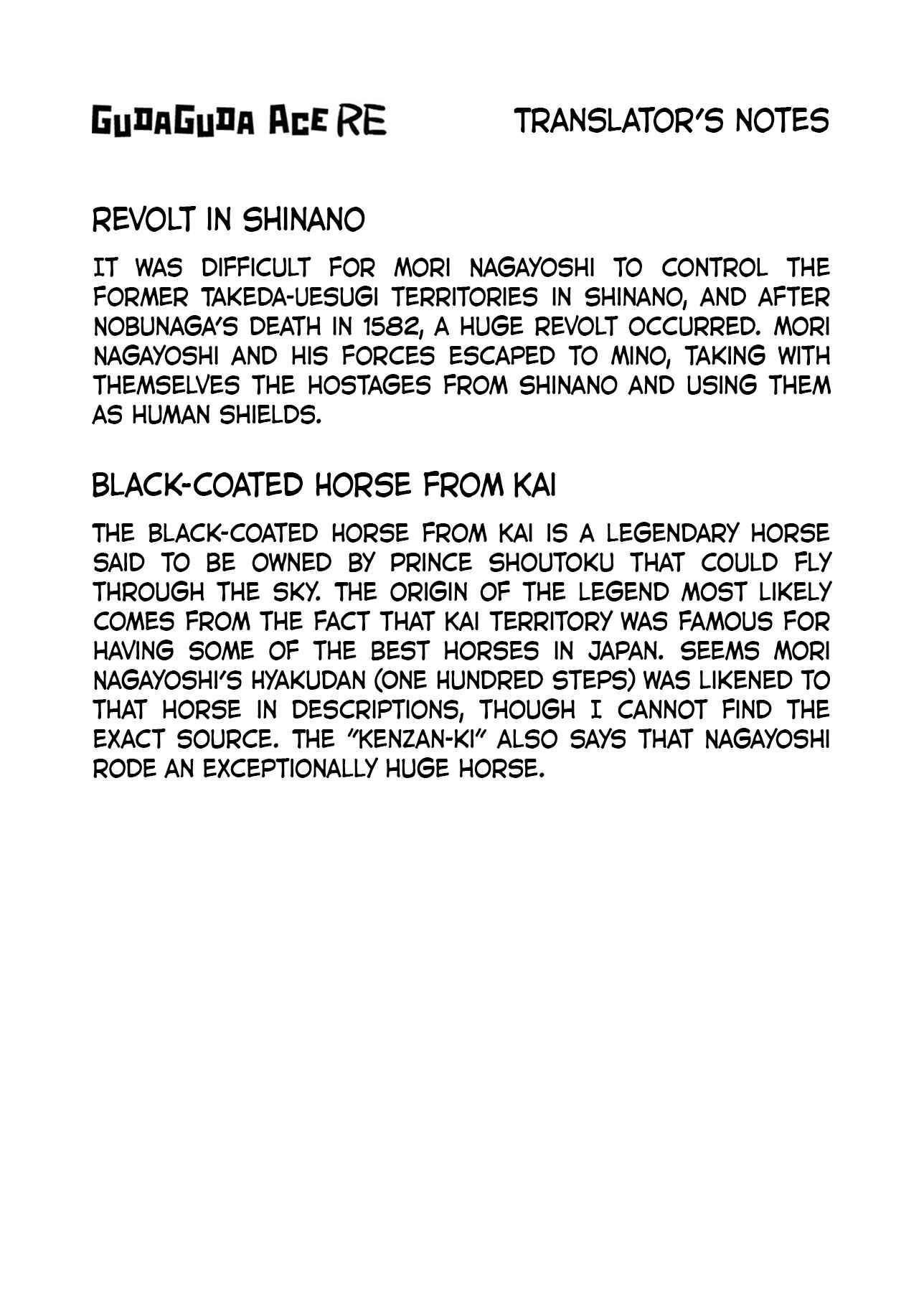 GUDAGUDA ACE RE

TRANSLATOR'S NOTES

REVOLT IN SHINANO

IT WAS DIFFICULT FOR MORI NAGAYOSHI TO CONTROL THE FORMER TAKEDA-UESUGI TERRITORIES IN SHINANO, AND AFTER NOBUNAGA'S DEATH IN 1582, A HUGE REVOLT OCCURRED. MORI NAGAYOSHI AND HIS FORCES ESCAPED TO MINO, TAKING WITH THEMSELVES THE HOSTAGES FROM SHINANO AND USING THEM AS HUMAN SHIELDS.

BLACK-COATED HORSE FROM KAI

THE BLACK-COATED HORSE FROM KAI IS A LEGENDARY HORSE SAID TO BE OWNED BY PRINCE SHOUTOKU THAT COULD FLY THROUGH THE SKY. THE ORIGIN OF THE LEGEND MOST LIKELY COMES FROM THE FACT THAT KAI TERRITORY WAS FAMOUS FOR HAVING SOME OF THE BEST HORSES IN JAPAN. SEEMS MORI NAGAYOSHI'S HYAKUDAN (ONE HUNDRED STEPS) WAS LIKENED TO THAT HORSE IN DESCRIPTIONS, THOUGH I CANNOT FIND THE EXACT SOURCE. THE "KENZAN-KI" ALSO SAYS THAT NAGAYOSHI RODE AN EXCEPTIONALLY HUGE HORSE.